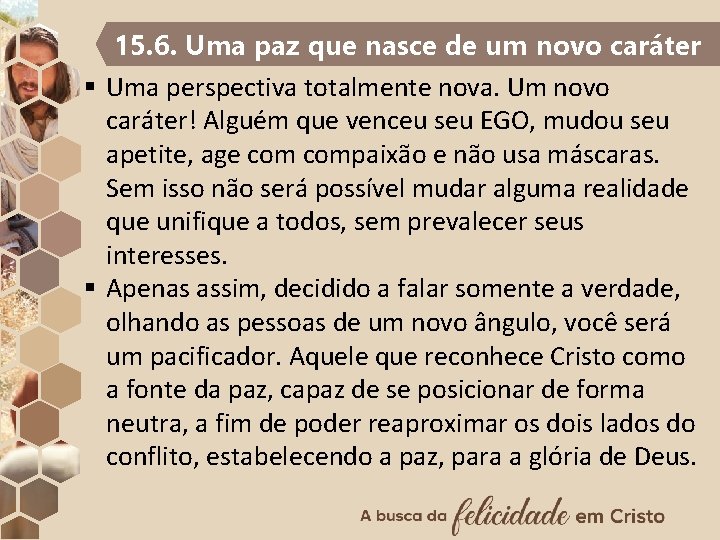 15.6. Uma paz que nasce de um novo caráter

▪ Uma perspectiva totalmente nova. Um novo caráter! Alguém que venceu seu EGO, mudou seu apetite, age com compaixão e não usa máscaras. Sem isso não será possível mudar alguma realidade que unifique a todos, sem prevalecer seus interesses.

▪ Apenas assim, decidido a falar somente a verdade, olhando as pessoas de um novo ângulo, você será um pacificador. Aquele que reconhece Cristo como a fonte da paz, capaz de se posicionar de forma neutra, a fim de poder reaproximar os dois lados do conflito, estabelecendo a paz, para a glória de Deus.

A busca da felicidade em Cristo